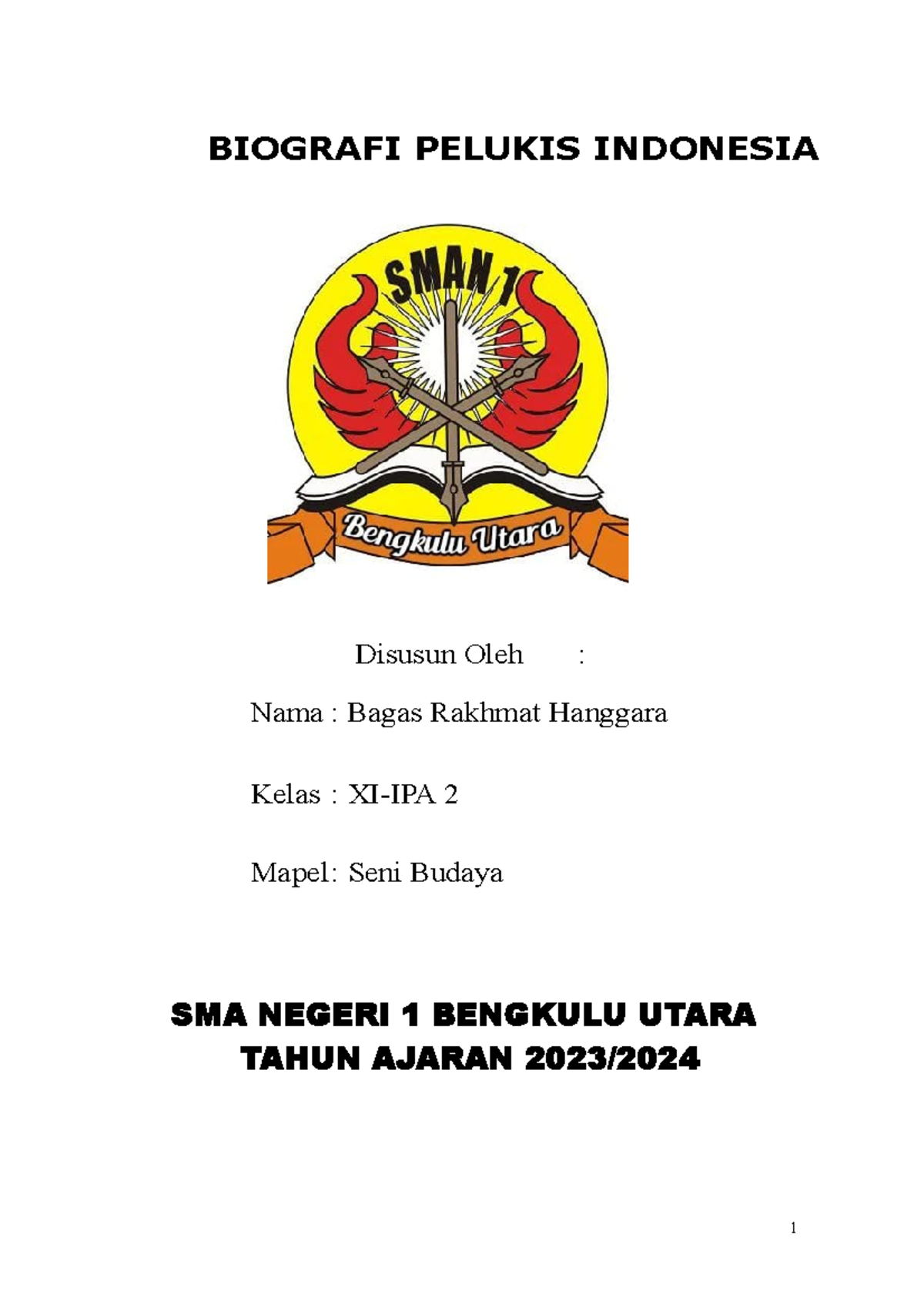 BIOGRAFI PELUKIS INDONESIA

SMAN 1

Bengkulu Utara

Disusun Oleh :

Nama : Bagas Rakhmat Hanggara

Kelas : XI-IPA 2

Mapel: Seni Budaya

SMA NEGERI 1 BENGKULU UTARA
TAHUN AJARAN 2023/2024

1